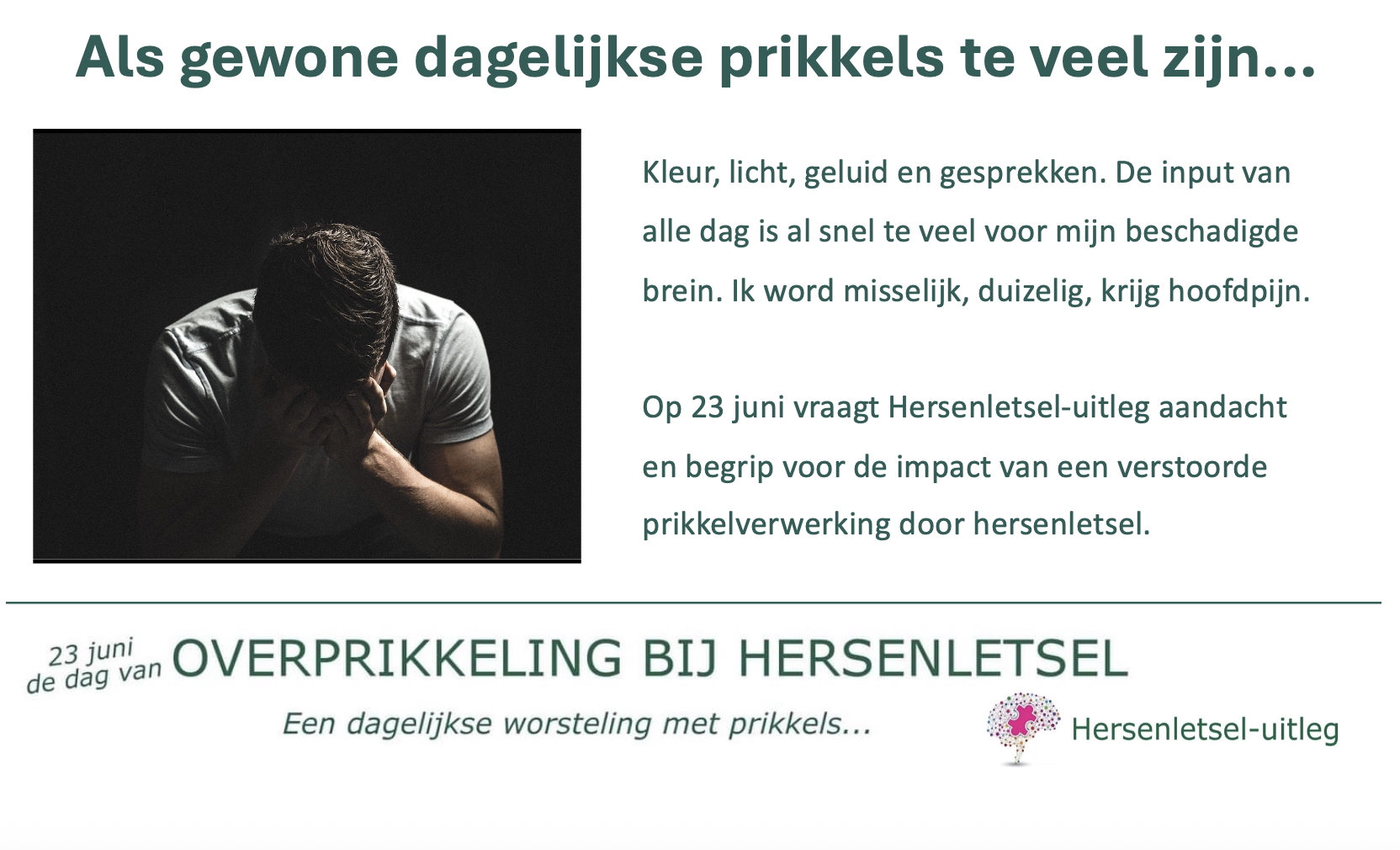 Als gewone dagelijkse prikkels te veel zijn...

Kleur, licht, geluid en gesprekken. De input van alle dag is al snel te veel voor mijn beschadigde brein. Ik word misselijk, duizelig, krijg hoofdpijn.

Op 23 juni vraagt Hersenletsel-uitleg aandacht en begrip voor de impact van een verstoorde prikkelverwerking door hersenletsel.

23 juni
de dag van OVERPRIKKELING BIJ HERSENLETSEL

Een dagelijkse worsteling met prikkels...

Hersenletsel-uitleg